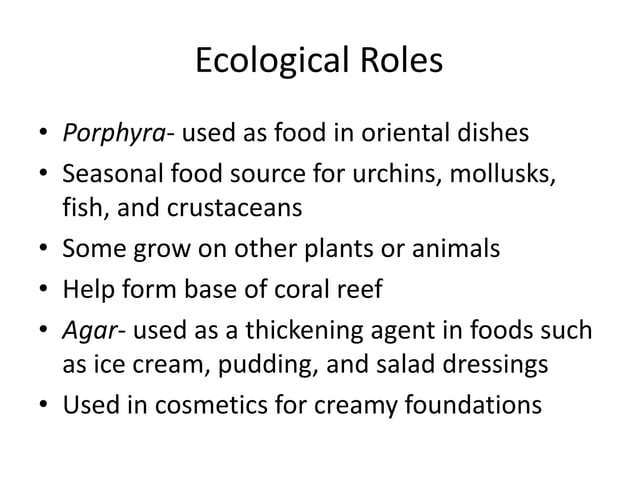 Ecological Roles

• Porphyra- used as food in oriental dishes
• Seasonal food source for urchins, mollusks, fish, and crustaceans
• Some grow on other plants or animals
• Help form base of coral reef
• Agar- used as a thickening agent in foods such as ice cream, pudding, and salad dressings
• Used in cosmetics for creamy foundations